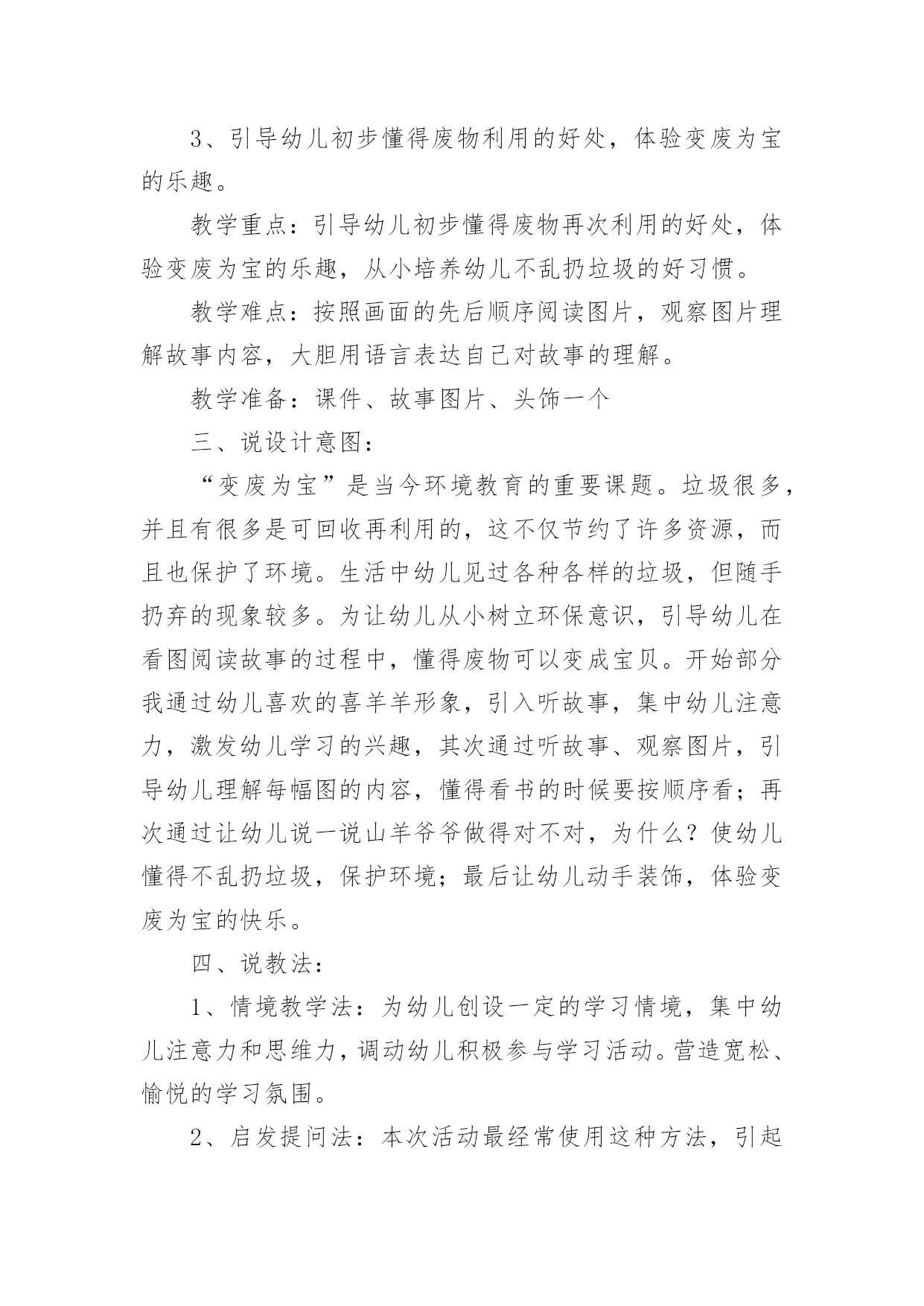 3、引导幼儿初步懂得废物利用的好处，体验变废为宝的乐趣。

教学重点：引导幼儿初步懂得废物再次利用的好处，体验变废为宝的乐趣，从小培养幼儿不乱扔垃圾的好习惯。

教学难点：按照画面的先后顺序阅读图片，观察图片理解故事内容，大胆用语言表达自己对故事的理解。

教学准备：课件、故事图片、头饰一个

三、说设计意图：

“变废为宝”是当今环境教育的重要课题。垃圾很多，并且有很多是可回收再利用的，这不仅节约了许多资源，而且也保护了环境。生活中幼儿见过各种各样的垃圾，但随手扔弃的现象较多。为让幼儿从小树立环保意识，引导幼儿在看图阅读故事的过程中，懂得废物可以变成宝贝。开始部分我通过幼儿喜欢的喜羊羊形象，引入听故事，集中幼儿注意力，激发幼儿学习的兴趣，其次通过听故事、观察图片，引导幼儿理解每幅图的内容，懂得看书的时候要按顺序看；再次通过让幼儿说一说山羊爷爷做得对不对，为什么？使幼儿懂得不乱扔垃圾，保护环境；最后让幼儿动手装饰，体验变废为宝的快乐。

四、说教法：

1、情境教学法：为幼儿创设一定的学习情境，集中幼儿注意力和思维力，调动幼儿积极参与学习活动。营造宽松、愉悦的学习氛围。

2、启发提问法：本次活动最经常使用这种方法，引起